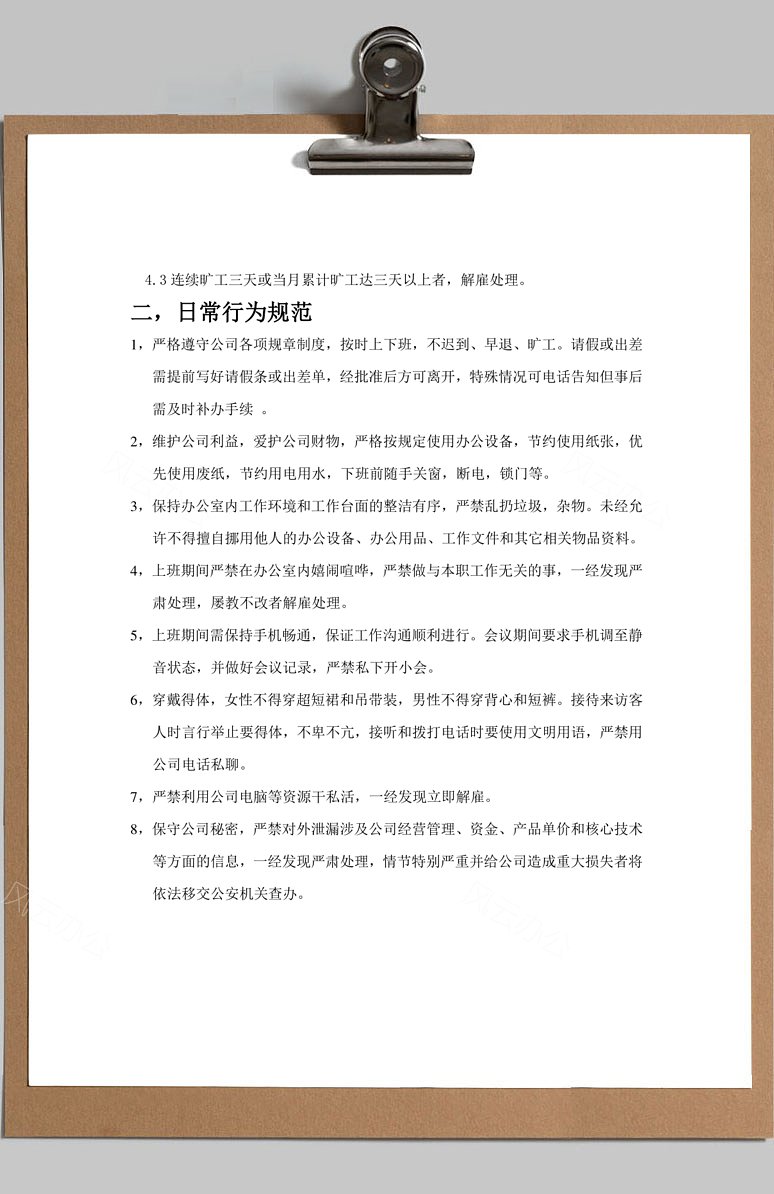 4.3 连续旷工三天或当月累计旷工达三天以上者，解雇处理。

二，日常行为规范

1，严格遵守公司各项规章制度，按时上下班，不迟到、早退、旷工。请假或出差需提前写好请假条或出差单，经批准后方可离开，特殊情况可电话告知但事后需及时补办手续 。

2，维护公司利益，爱护公司财物，严格按规定使用办公设备，节约使用纸张，优先使用废纸，节约用电用水，下班前随手关窗，断电，锁门等。

3，保持办公室内工作环境和工作台面的整洁有序，严禁乱扔垃圾，杂物。未经允许不得擅自挪用他人的办公设备、办公用品、工作文件和其它相关物品资料。

4，上班期间严禁在办公室内嬉闹喧哗，严禁做与本职工作无关的事，一经发现严肃处理，屡教不改者解雇处理。

5，上班期间需保持手机畅通，保证工作沟通顺利进行。会议期间要求手机调至静音状态，并做好会议记录，严禁私下开小会。

6，穿戴得体，女性不得穿超短裙和吊带装，男性不得穿背心和短裤。接待来访客人时言行举止要得体，不卑不亢，接听和拨打电话时要使用文明用语，严禁用公司电话私聊。

7，严禁利用公司电脑等资源干私活，一经发现立即解雇。

8，保守公司秘密，严禁对外泄漏涉及公司经营管理、资金、产品单价和核心技术等方面的信息，一经发现严肃处理，情节特别严重并给公司造成重大损失者将依法移交公安机关查办。